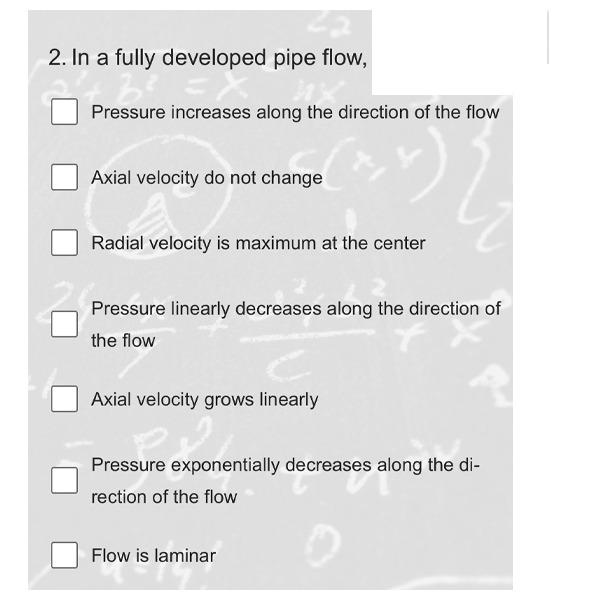 2. In a fully developed pipe flow,

Pressure increases along the direction of the flow

Axial velocity do not change

Radial velocity is maximum at the center

Pressure linearly decreases along the direction of the flow

Axial velocity grows linearly

Pressure exponentially decreases along the direction of the flow

Flow is laminar